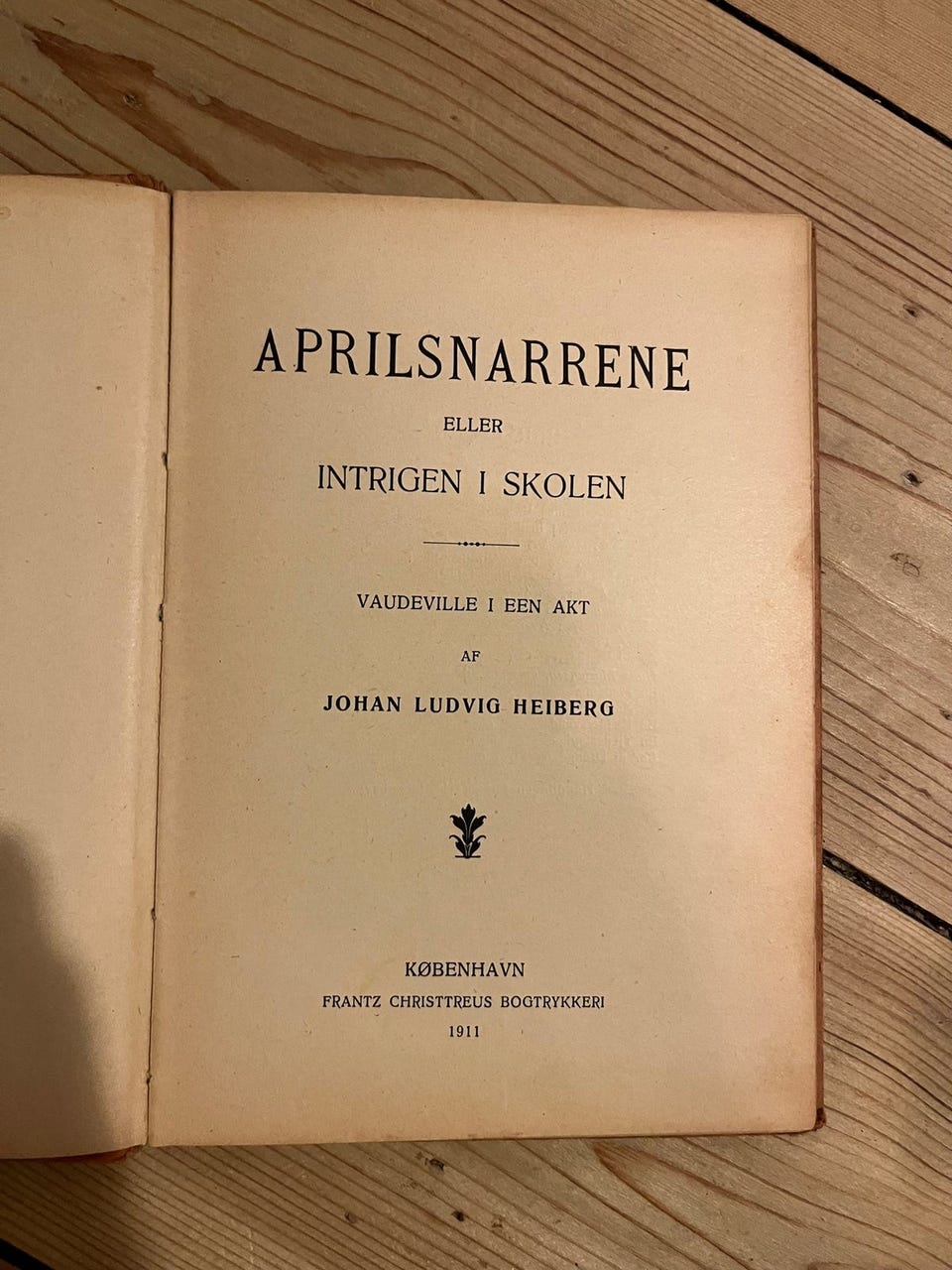 APRILSNARRENE

ELLER

INTRIGEN I SKOLEN

VAUDEVILLE I EEN AKT

AF

JOHAN LUDVIG HEIBERG

KØBENHAVN

FRANTZ CHRISTTREUS BOGTRYKKERI

1911